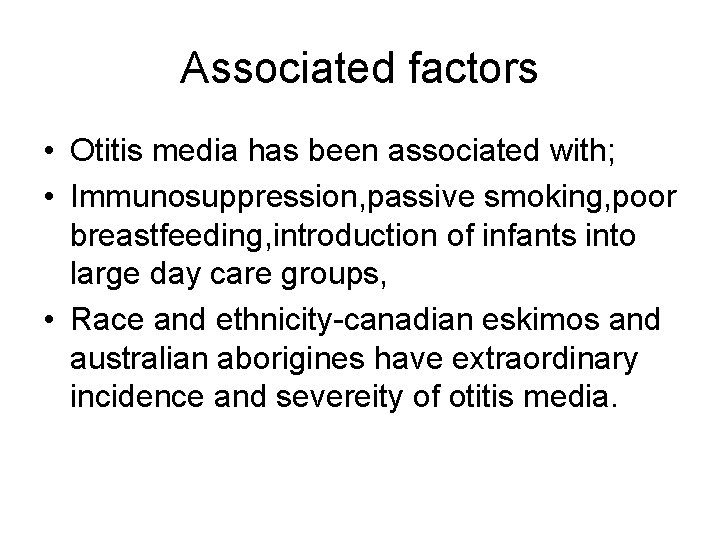 Associated factors

• Otitis media has been associated with;
• Immunosuppression,passive smoking,poor breastfeeding,introduction of infants into large day care groups,
• Race and ethnicity-canadian eskimos and australian aborigines have extraordinary incidence and severeity of otitis media.